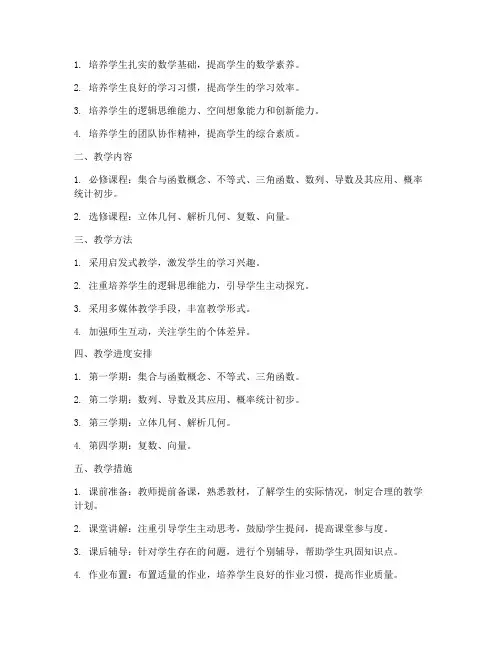 1. 培养学生扎实的数学基础，提高学生的数学素养。

2. 培养学生良好的学习习惯，提高学生的学习效率。

3. 培养学生的逻辑思维能力、空间想象能力和创新能力。

4. 培养学生的团队协作精神，提高学生的综合素质。

二、教学内容

1. 必修课程：集合与函数概念、不等式、三角函数、数列、导数及其应用、概率统计初步。

2. 选修课程：立体几何、解析几何、复数、向量。

三、教学方法

1. 采用启发式教学，激发学生的学习兴趣。

2. 注重培养学生的逻辑思维能力，引导学生主动探究。

3. 采用多媒体教学手段，丰富教学形式。

4. 加强师生互动，关注学生的个体差异。

四、教学进度安排

1. 第一学期：集合与函数概念、不等式、三角函数。

2. 第二学期：数列、导数及其应用、概率统计初步。

3. 第三学期：立体几何、解析几何。

4. 第四学期：复数、向量。

五、教学措施

1. 课前准备：教师提前备课，熟悉教材，了解学生的实际情况，制定合理的教学计划。

2. 课堂讲解：注重引导学生主动思考，鼓励学生提问，提高课堂参与度。

3. 课后辅导：针对学生存在的问题，进行个别辅导，帮助学生巩固知识点。

4. 作业布置：布置适量的作业，培养学生良好的作业习惯，提高作业质量。